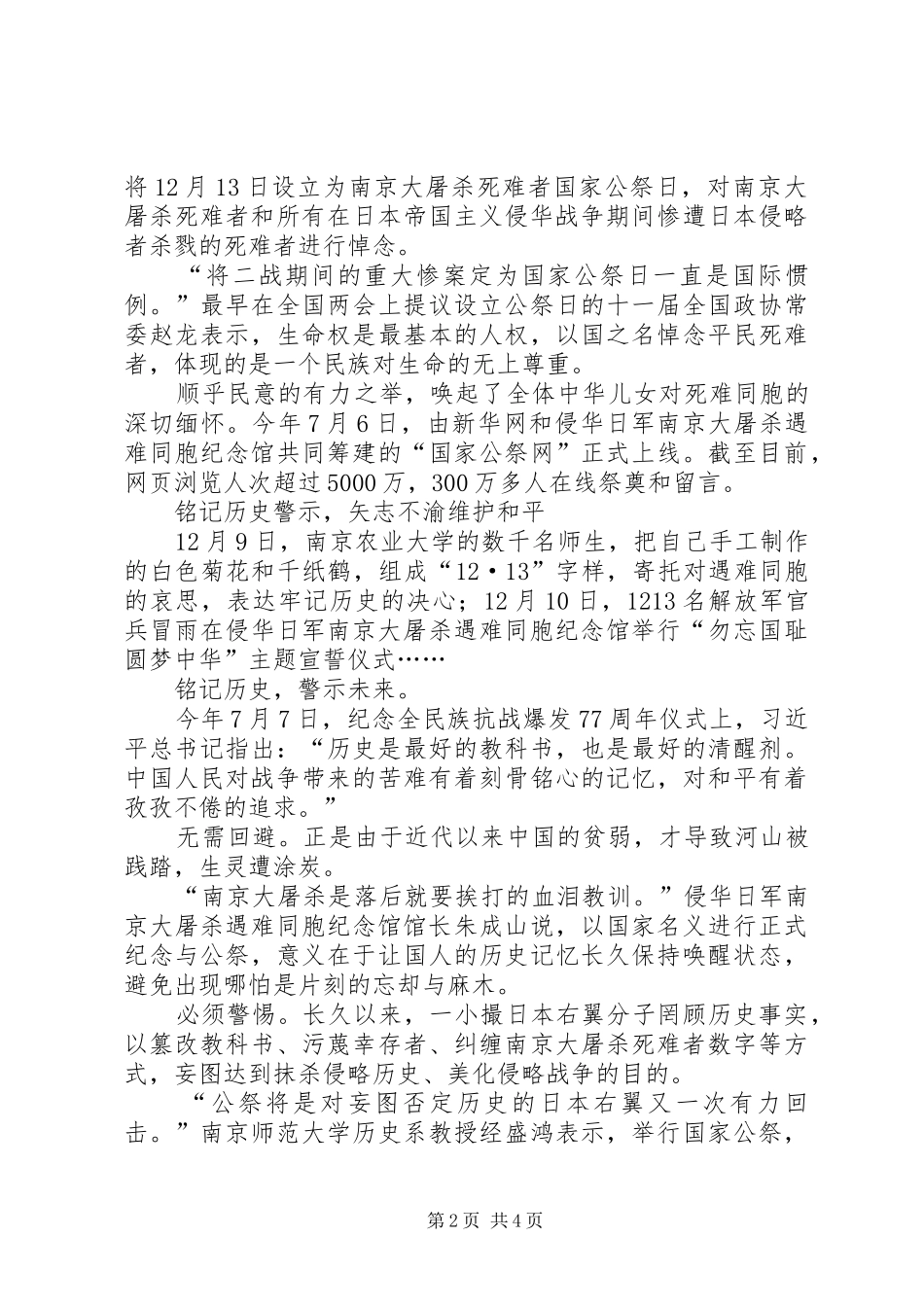 将12月13日设立为南京大屠杀死难者国家公祭日，对南京大屠杀死难者和所有在日本帝国主义侵华战争期间惨遭日本侵略者杀戮的死难者进行悼念。

“将二战期间的重大惨案定为国家公祭日一直是国际惯例。”最早在全国两会上提议设立公祭日的十一届全国政协常委赵龙表示，生命权是最基本的人权，以国之名悼念平民死难者，体现的是一个民族对生命的无上尊重。

顺乎民意的有力之举，唤起了全体中华儿女对死难同胞的深切缅怀。今年7月6日，由新华网和侵华日军南京大屠杀遇难同胞纪念馆共同筹建的“国家公祭网”正式上线。截至目前，网页浏览人次超过5000万，300万多人在线祭奠和留言。

铭记历史警示，矢志不渝维护和平

12月9日，南京农业大学的数千名师生，把自己手工制作的白色菊花和千纸鹤，组成“12·13”字样，寄托对遇难同胞的哀思，表达牢记历史的决心；12月10日，1213名解放军官兵冒雨在侵华日军南京大屠杀遇难同胞纪念馆举行“勿忘国耻圆梦中华”主题宣誓仪式……

铭记历史，警示未来。

今年7月7日，纪念全民族抗战爆发77周年仪式上，习近平总书记指出：“历史是最好的教科书，也是最好的清醒剂。中国人民对战争带来的苦难有着刻骨铭心的记忆，对和平有着孜孜不倦的追求。”

无需回避。正是由于近代以来中国的贫弱，才导致河山被践踏，生灵遭涂炭。

“南京大屠杀是落后就要挨打的血泪教训。”侵华日军南京大屠杀遇难同胞纪念馆馆长朱成山说，以国家名义进行正式纪念与公祭，意义在于让国人的历史记忆长久保持唤醒状态，避免出现哪怕是片刻的忘却与麻木。

必须警惕。长久以来，一小撮日本右翼分子罔顾历史事实，以篡改教科书、污蔑幸存者、纠缠南京大屠杀死难者数字等方式，妄图达到抹杀侵略历史、美化侵略战争的目的。

“公祭将是对妄图否定历史的日本右翼又一次有力回击。”南京师范大学历史系教授经盛鸿表示，举行国家公祭，

第2页 共4页